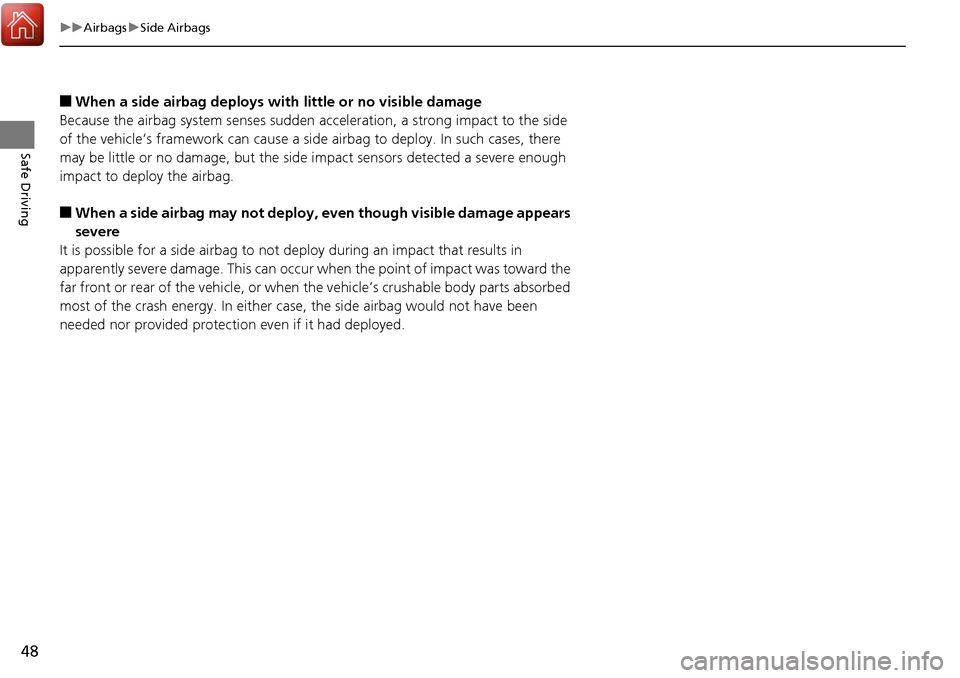 ▶▶Airbags▶Side Airbags

Safe Driving

■ When a side airbag deploys with little or no visible damage
Because the airbag system senses sudden acceleration, a strong impact to the side of the vehicle's framework can cause a side airbag to deploy. In such cases, there may be little or no damage, but the side impact sensors detected a severe enough impact to deploy the airbag.

■ When a side airbag may not deploy, even though visible damage appears severe
It is possible for a side airbag to not deploy during an impact that results in apparently severe damage. This can occur when the point of impact was toward the far front or rear of the vehicle, or when the vehicle's crushable body parts absorbed most of the crash energy. In either case, the side airbag would not have been needed nor provided protection even if it had deployed.

48

carmanualsonline.info